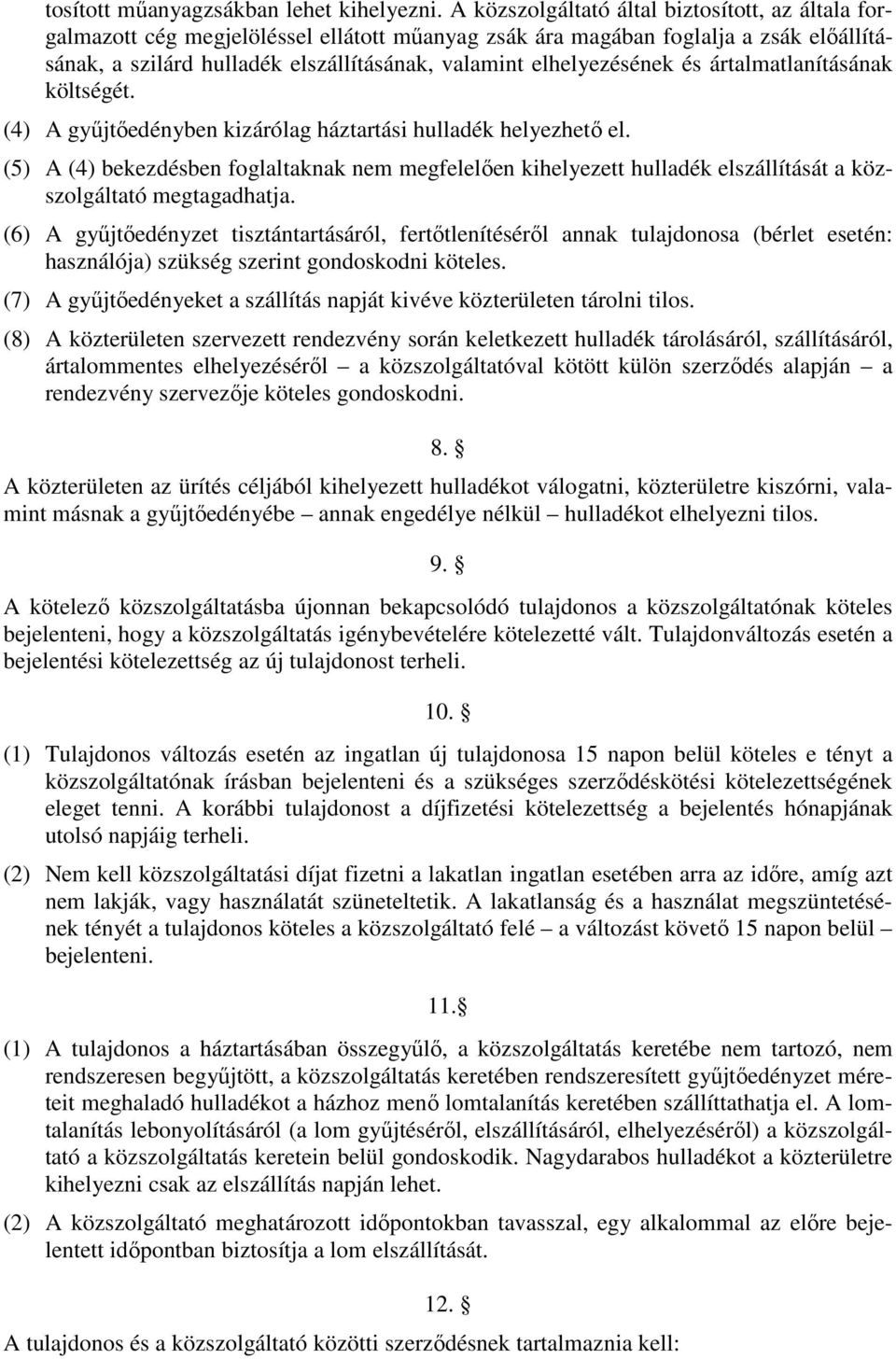 tosított műanyagzsákban lehet kihelyezni. A közszolgáltató által biztosított, az általa forgalmazott cég megjelöléssel ellátott műanyag zsák ára magában foglalja a zsák előállításának, a szilárd hulladék elszállításának, valamint elhelyezésének és ártalmatlanításának költségét.

(4) A gyűjtőedényben kizárólag háztartási hulladék helyezhető el.

(5) A (4) bekezdésben foglaltaknak nem megfelelően kihelyezett hulladék elszállítását a közszolgáltató megtagadhatja.

(6) A gyűjtőedényzet tisztántartásáról, fertőtlenítéséről annak tulajdonosa (bérlet esetén: használója) szükség szerint gondoskodni köteles.

(7) A gyűjtőedényeket a szállítás napját kivéve közterületen tárolni tilos.

(8) A közterületen szervezett rendezvény során keletkezett hulladék tárolásáról, szállításáról, ártalommentes elhelyezéséről – a közszolgáltatóval kötött külön szerződés alapján – a rendezvény szervezője köteles gondoskodni.

8. §

A közterületen az ürítés céljából kihelyezett hulladékot válogatni, közterületre kiszórni, valamint másnak a gyűjtőedényébe – annak engedélye nélkül – hulladékot elhelyezni tilos.

9. §

A kötelező közszolgáltatásba újonnan bekapcsolódó tulajdonos a közszolgáltatónak köteles bejelenteni, hogy a közszolgáltatás igénybevételére kötelezetté vált. Tulajdonváltozás esetén a bejelentési kötelezettség az új tulajdonost terheli.

10. §

(1) Tulajdonos változás esetén az ingatlan új tulajdonosa 15 napon belül köteles e tényt a közszolgáltatónak írásban bejelenteni és a szükséges szerződéskötési kötelezettségének eleget tenni. A korábbi tulajdonost a díjfizetési kötelezettség a bejelentés hónapjának utolsó napjáig terheli.

(2) Nem kell közszolgáltatási díjat fizetni a lakatlan ingatlan esetében arra az időre, amíg azt nem lakják, vagy használatát szüneteltetik. A lakatlanság és a használat megszüntetésének tényét a tulajdonos köteles a közszolgáltató felé – a változást követő 15 napon belül – bejelenteni.

11.§

(1) A tulajdonos a háztartásában összegyűlő, a közszolgáltatás keretébe nem tartozó, nem rendszeresen begyűjtött, a közszolgáltatás keretében rendszeresített gyűjtőedényzet méreteit meghaladó hulladékot a házhoz menő lomtalanítás keretében szállíttathatja el. A lomtalanítás lebonyolításáról (a lom gyűjtéséről, elszállításáról, elhelyezéséről) a közszolgáltató a közszolgáltatás keretein belül gondoskodik. Nagydarabos hulladékot a közterületre kihelyezni csak az elszállítás napján lehet.

(2) A közszolgáltató meghatározott időpontokban tavasszal, egy alkalommal az előre bejelentett időpontban biztosítja a lom elszállítását.

12. §

A tulajdonos és a közszolgáltató közötti szerződésnek tartalmaznia kell: